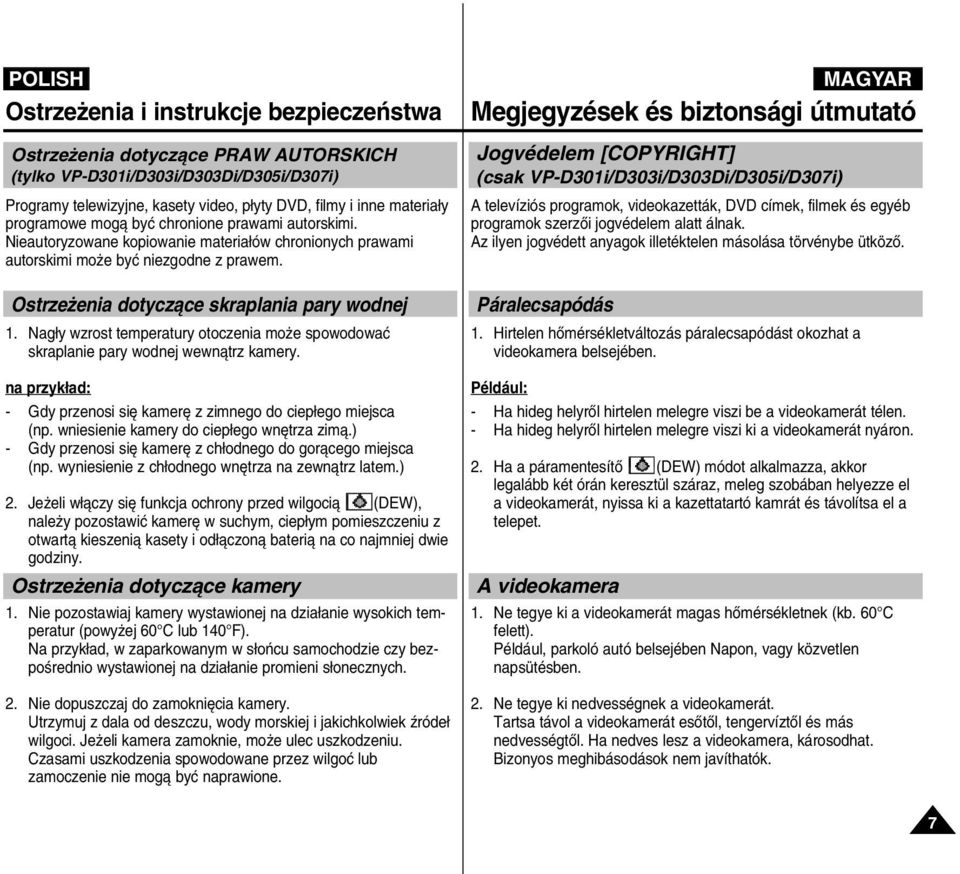 POLISH

Ostrzeżenia i instrukcje bezpieczeństwa

Ostrzeżenia dotyczące PRAW AUTORSKICH
(tylko VP-D301i/D303i/D303Di/D305i/D307i)

Programy telewizyjne, kasety video, płyty DVD, filmy i inne materiały programowe mogą być chronione prawami autorskimi.
Nieautoryzowane kopiowanie materiałów chronionych prawami autorskimi może być niezgodne z prawem.

Ostrzeżenia dotyczące skraplania pary wodnej

1. Nagły wzrost temperatury otoczenia może spowodować skraplanie pary wodnej wewnątrz kamery.

na przykład:

- Gdy przenosi się kamerę z zimnego do ciepłego miejsca (np. wniesienie kamery do ciepłego wnętrza zimą.)
- Gdy przenosi się kamerę z chłodnego do gorącego miejsca (np. wyniesienie z chłodnego wnętrza na zewnątrz latem.)

2. Jeżeli włączy się funkcja ochrony przed wilgocią (DEW), należy pozostawić kamerę w suchym, ciepłym pomieszczeniu z otwartą kieszenią kasety i odłączoną baterią na co najmniej dwie godziny.

Ostrzeżenia dotyczące kamery

1. Nie pozostawiaj kamery wystawionej na działanie wysokich temperatur (powyżej 60°C lub 140°F).
Na przykład, w zaparkowanym w słońcu samochodzie czy bezpośrednio wystawionej na działanie promieni słonecznych.

2. Nie dopuszczaj do zamoknięcia kamery.
Utrzymuj z dala od deszczu, wody morskiej i jakichkolwiek źródeł wilgoci. Jeżeli kamera zamoknie, może ulec uszkodzeniu. Czasami uszkodzenia spowodowane przez wilgoć lub zamoczenie nie mogą być naprawione.

MAGYAR

Megjegyzések és biztonsági útmutató

Jogvédelem [COPYRIGHT]
(csak VP-D301i/D303i/D303Di/D305i/D307i)

A televíziós programok, videokazetták, DVD címek, filmek és egyéb programok szerzői jogvédelem alatt álnak.
Az ilyen jogvédett anyagok illetéktelen másolása törvénybe ütköző.

Páralecsapódás

1. Hirtelen hőmérsékletváltozás páralecsapódást okozhat a videokamera belsejében.

Például:

- Ha hideg helyről hirtelen melegre viszi be a videokamerát télen.
- Ha hideg helyről hirtelen melegre viszi ki a videokamerát nyáron.

2. Ha a páramentesítő (DEW) módot alkalmazza, akkor legalább két órán keresztül száraz, meleg szobában helyezze el a videokamerát, nyissa ki a kazettatartó kamrát és távolítsa el a telepet.

A videokamera

1. Ne tegye ki a videokamerát magas hőmérsékletnek (kb. 60°C felett).
Például, parkoló autó belsejében Napon, vagy közvetlen napsütésben.

2. Ne tegye ki nedvességnek a videokamerát.
Tartsa távol a videokamerát esőtől, tengervíztől és más nedvességtől. Ha nedves lesz a videokamera, károsodhat. Bizonyos meghibásodások nem javíthatók.

7